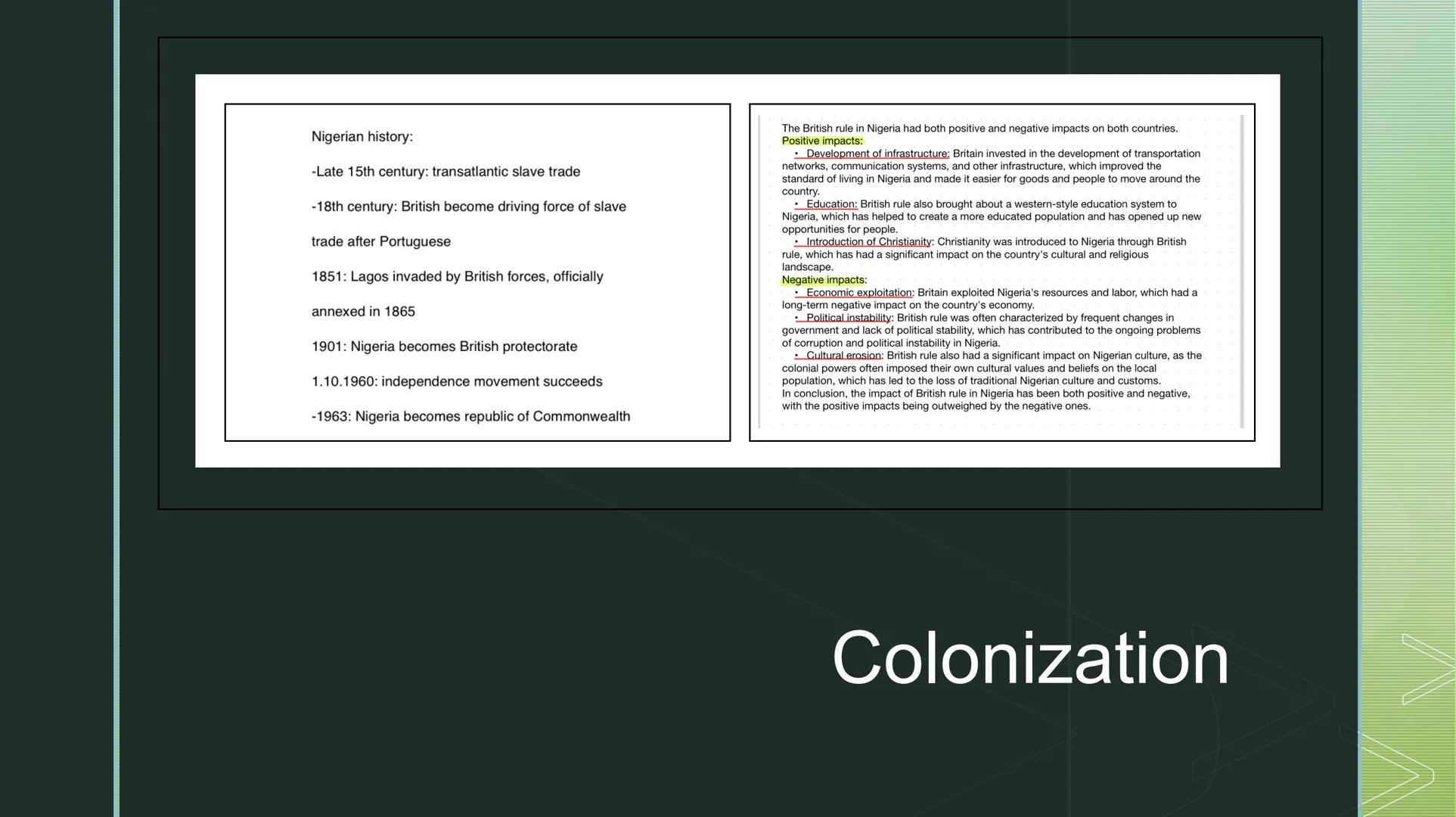 Nigerian history:

-Late 15th century: transatlantic slave trade

-18th century: British become driving force of slave trade after Portuguese

1851: Lagos invaded by British forces, officially annexed in 1865

1901: Nigeria becomes British protectorate

1.10.1960: independence movement succeeds

-1963: Nigeria becomes republic of Commonwealth

The British rule in Nigeria had both positive and negative impacts on both countries.
Positive impacts:

• Development of infrastructure: Britain invested in the development of transportation networks, communication systems, and other infrastructure, which improved the standard of living in Nigeria and made it easier for goods and people to move around the country.
• Education: British rule also brought about a western-style education system to Nigeria, which has helped to create a more educated population and has opened up new opportunities for people.
• Introduction of Christianity: Christianity was introduced to Nigeria through British rule, which has had a significant impact on the country's cultural and religious landscape.

Negative impacts:

• Economic exploitation: Britain exploited Nigeria's resources and labor, which had a long-term negative impact on the country's economy.
• Political instability: British rule was often characterized by frequent changes in government and lack of political stability, which has contributed to the ongoing problems of corruption and political instability in Nigeria.
• Cultural erosion: British rule also had a significant impact on Nigerian culture, as the colonial powers often imposed their own cultural values and beliefs on the local population, which has led to the loss of traditional Nigerian culture and customs.

In conclusion, the impact of British rule in Nigeria has been both positive and negative, with the positive impacts being outweighed by the negative ones.

Colonization